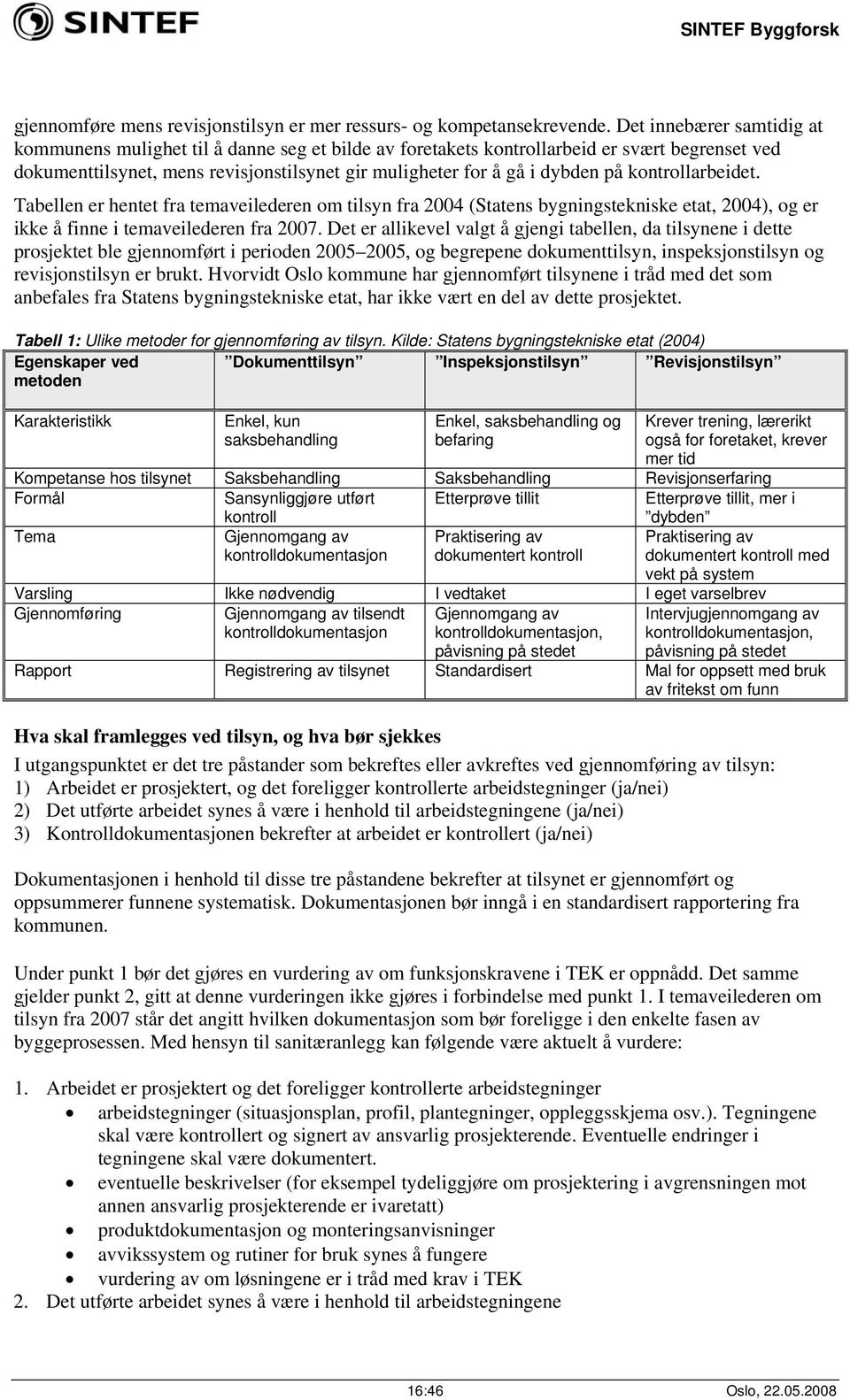 SINTEF

SINTEF Byggforsk

gjennomføre mens revisjonstilsyn er mer ressurs- og kompetansekrevende. Det innebærer samtidig at kommunens mulighet til å danne seg et bilde av foretakets kontrollarbeid er svært begrenset ved dokumenttilsynet, mens revisjonstilsynet gir muligheter for å gå i dybden på kontrollarbeidet.

Tabellen er hentet fra temaveilederen om tilsyn fra 2004 (Statens bygningstekniske etat, 2004), og er ikke å finne i temaveilederen fra 2007. Det er allikevel valgt å gjengi tabellen, da tilsynene i dette prosjektet ble gjennomført i perioden 2005–2005, og begrepene dokumenttilsyn, inspeksjonstilsyn og revisjonstilsyn er brukt. Hvorvidt Oslo kommune har gjennomført tilsynene i tråd med det som anbefales fra Statens bygningstekniske etat, har ikke vært en del av dette prosjektet.

Tabell 1: Ulike metoder for gjennomføring av tilsyn. Kilde: Statens bygningstekniske etat (2004)

| Egenskaper ved metoden | ”Dokumenttilsyn” | ”Inspeksjonstilsyn” | ”Revisjonstilsyn” |
|---|---|---|---|
| Karakteristikk | Enkel, kun saksbehandling | Enkel, saksbehandling og befaring | Krever trening, lærerikt også for foretaket, krever mer tid |
| Kompetanse hos tilsynet | Saksbehandling | Saksbehandling | Revisjonserfaring |
| Formål | Sansynliggjøre utført kontroll | Etterprøve tillit | Etterprøve tillit, mer i ”dybden” |
| Tema | Gjennomgang av kontrolldokumentasjon | Praktisering av dokumentert kontroll | Praktisering av dokumentert kontroll med vekt på system |
| Varsling | Ikke nødvendig | I vedtaket | I eget varselbrev |
| Gjennomføring | Gjennomgang av tilsendt kontrolldokumentasjon | Gjennomgang av kontrolldokumentasjon, påvisning på stedet | Intervjugjennomgang av kontrolldokumentasjon, påvisning på stedet |
| Rapport | Registrering av tilsynet | Standardisert | Mal for oppsett med bruk av fritekst om funn |

Hva skal framlegges ved tilsyn, og hva bør sjekkes

I utgangspunktet er det tre påstander som bekreftes eller avkreftes ved gjennomføring av tilsyn:
1) Arbeidet er prosjektert, og det foreligger kontrollerte arbeidstegninger (ja/nei)
2) Det utførte arbeidet synes å være i henhold til arbeidstegningene (ja/nei)
3) Kontrolldokumentasjonen bekrefter at arbeidet er kontrollert (ja/nei)

Dokumentasjonen i henhold til disse tre påstandene bekrefter at tilsynet er gjennomført og oppsummerer funnene systematisk. Dokumentasjonen bør inngå i en standardisert rapportering fra kommunen.

Under punkt 1 bør det gjøres en vurdering av om funksjonskravene i TEK er oppnådd. Det samme gjelder punkt 2, gitt at denne vurderingen ikke gjøres i forbindelse med punkt 1. I temaveilederen om tilsyn fra 2007 står det angitt hvilken dokumentasjon som bør foreligge i den enkelte fasen av byggeprosessen. Med hensyn til sanitæranlegg kan følgende være aktuelt å vurdere:

1. Arbeidet er prosjektert og det foreligger kontrollerte arbeidstegninger
• arbeidstegninger (situasjonsplan, profil, plantegninger, oppleggsskjema osv.). Tegningene skal være kontrollert og signert av ansvarlig prosjekterende. Eventuelle endringer i tegningene skal være dokumentert.
• eventuelle beskrivelser (for eksempel tydeliggjøre om prosjektering i avgrensningen mot annen ansvarlig prosjekterende er ivaretatt)
• produktdokumentasjon og monteringsanvisninger
• avvikssystem og rutiner for bruk synes å fungere
• vurdering av om løsningene er i tråd med krav i TEK
2. Det utførte arbeidet synes å være i henhold til arbeidstegningene

16:46

Oslo, 22.05.2008